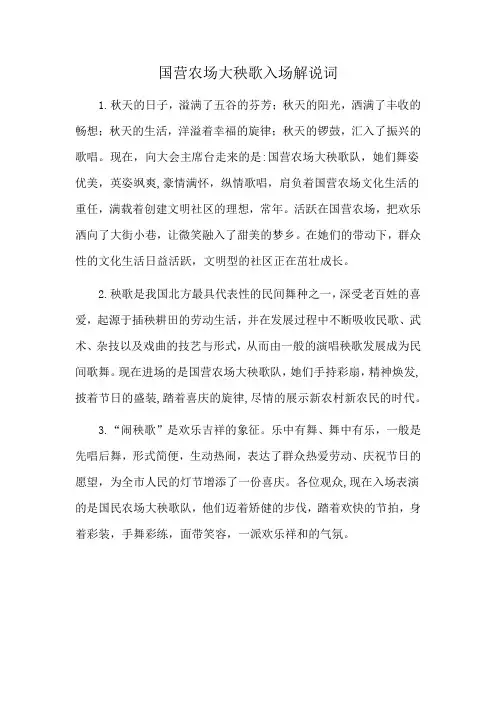 国营农场大秧歌入场解说词

1.秋天的日子，溢满了五谷的芬芳；秋天的阳光，洒满了丰收的畅想；秋天的生活，洋溢着幸福的旋律；秋天的锣鼓，汇入了振兴的歌唱。现在，向大会主席台走来的是:国营农场大秧歌队，她们舞姿优美，英姿飒爽,豪情满怀，纵情歌唱，肩负着国营农场文化生活的重任，满载着创建文明社区的理想，常年。活跃在国营农场，把欢乐洒向了大街小巷，让微笑融入了甜美的梦乡。在她们的带动下，群众性的文化生活日益活跃，文明型的社区正在茁壮成长。

2.秧歌是我国北方最具代表性的民间舞种之一，深受老百姓的喜爱，起源于插秧耕田的劳动生活，并在发展过程中不断吸收民歌、武术、杂技以及戏曲的技艺与形式，从而由一般的演唱秧歌发展成为民间歌舞。现在进场的是国营农场大秧歌队，她们手持彩扇，精神焕发,披着节日的盛装,踏着喜庆的旋律,尽情的展示新农村新农民的时代。

3.“闹秧歌”是欢乐吉祥的象征。乐中有舞、舞中有乐，一般是先唱后舞，形式简便，生动热闹，表达了群众热爱劳动、庆祝节日的愿望，为全市人民的灯节增添了一份喜庆。各位观众,现在入场表演的是国民农场大秧歌队，他们迈着矫健的步伐，踏着欢快的节拍，身着彩装，手舞彩练，面带笑容，一派欢乐祥和的气氛。